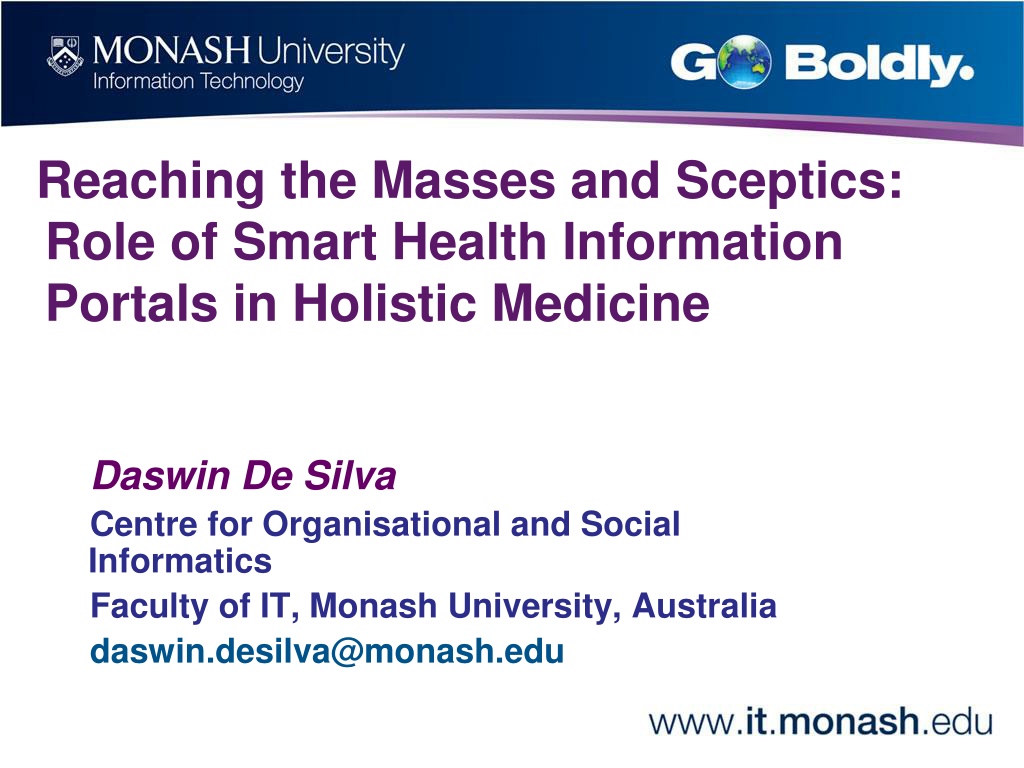 MONASH University
Information Technology

GO Boldly.

Reaching the Masses and Sceptics: Role of Smart Health Information Portals in Holistic Medicine

Daswin De Silva

Centre for Organisational and Social Informatics

Faculty of IT, Monash University, Australia

daswin.desilva@monash.edu

www.it.monash.edu